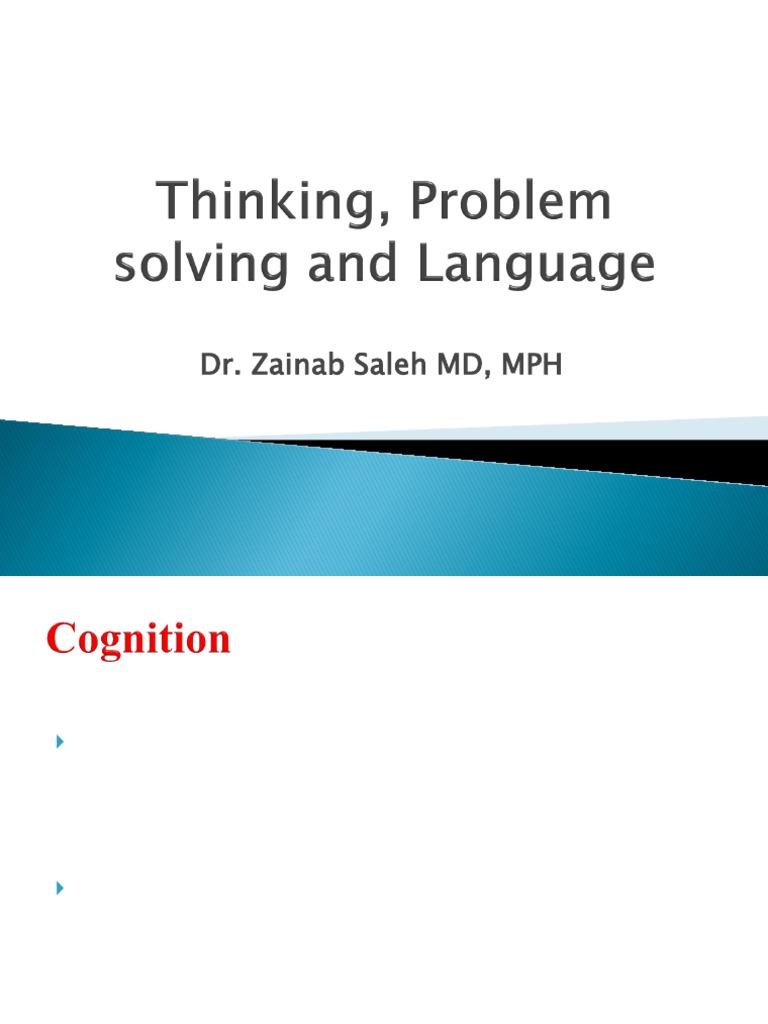 Thinking, Problem solving and Language

Dr. Zainab Saleh MD, MPH

Cognition